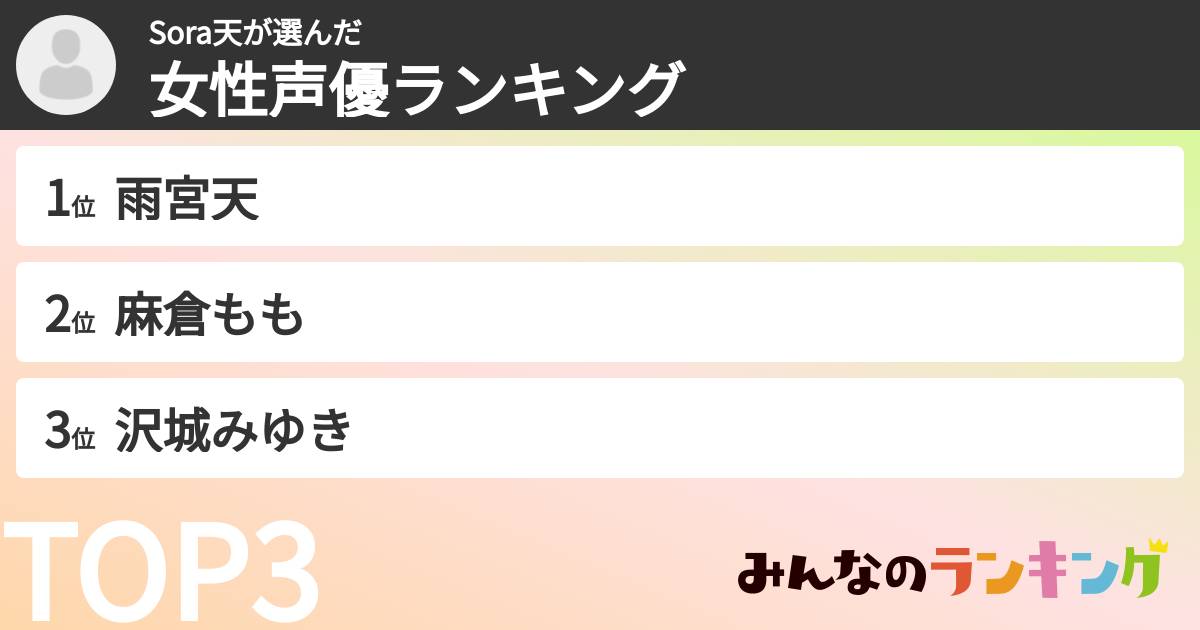 Sora天が選んだ
女性声優ランキング

1位 雨宮天

2位 麻倉もも

3位 沢城みゆき

TOP3

みんなのランキング